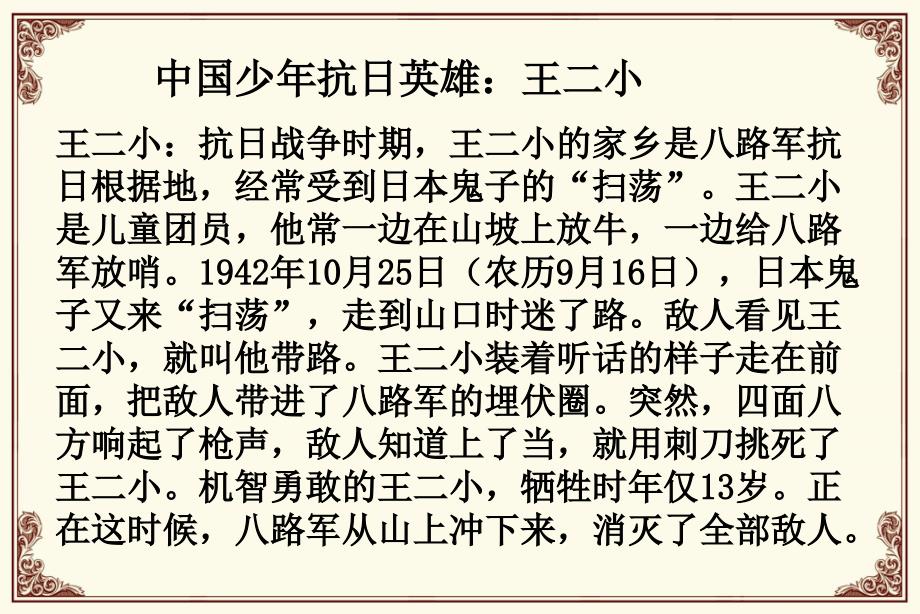 中国少年抗日英雄：王二小

王二小：抗日战争时期，王二小的家乡是八路军抗日根据地，经常受到日本鬼子的“扫荡”。王二小是儿童团员，他常一边在山坡上放牛，一边给八路军放哨。1942年10月25日（农历9月16日），日本鬼子又来“扫荡”，走到山口时迷了路。敌人看见王二小，就叫他带路。王二小装着听话的样子走在前面，把敌人带进了八路军的埋伏圈。突然，四面八方响起了枪声，敌人知道上了当，就用刺刀挑死了王二小。机智勇敢的王二小，牺牲时年仅13岁。正在这时候，八路军从山上冲下来，消灭了全部敌人。